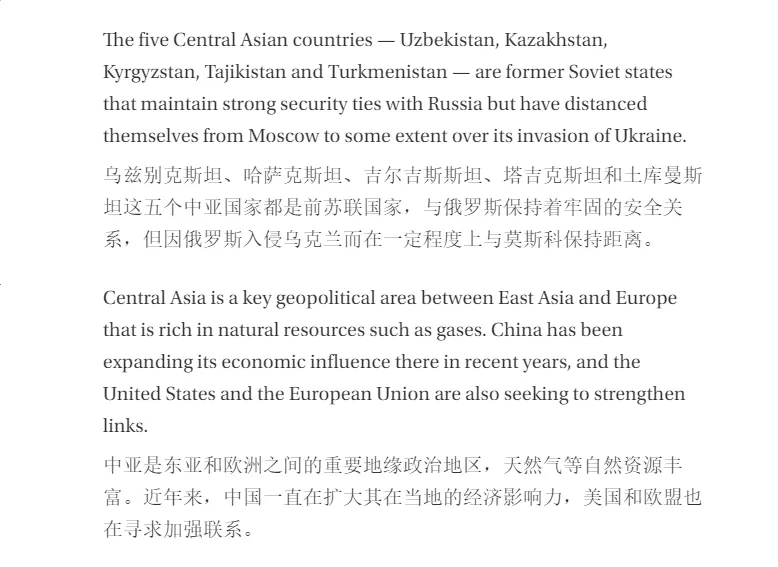 The five Central Asian countries — Uzbekistan, Kazakhstan, Kyrgyzstan, Tajikistan and Turkmenistan — are former Soviet states that maintain strong security ties with Russia but have distanced themselves from Moscow to some extent over its invasion of Ukraine.

乌兹别克斯坦、哈萨克斯坦、吉尔吉斯斯坦、塔吉克斯坦和土库曼斯坦这五个中亚国家都是前苏联国家，与俄罗斯保持着牢固的安全关系，但因俄罗斯入侵乌克兰而在一定程度上与莫斯科保持距离。

Central Asia is a key geopolitical area between East Asia and Europe that is rich in natural resources such as gases. China has been expanding its economic influence there in recent years, and the United States and the European Union are also seeking to strengthen links.

中亚是东亚和欧洲之间的重要地缘政治地区，天然气等自然资源丰富。近年来，中国一直在扩大其在当地的经济影响力，美国和欧盟也在寻求加强联系。